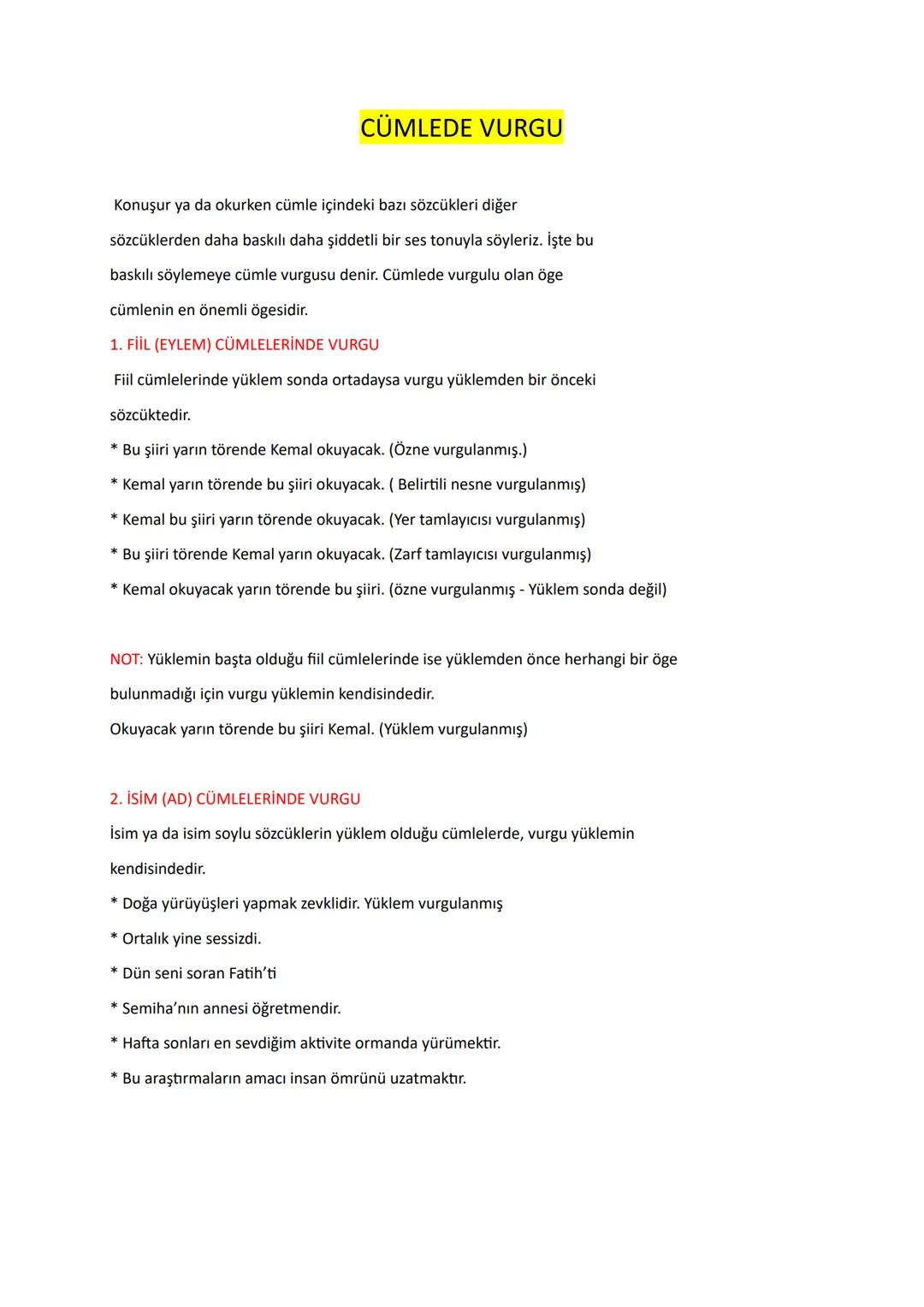 CÜMLEDE VURGU

Konuşur ya da okurken cümle içindeki bazı sözcükleri diğer sözcüklerden daha baskılı daha şiddetli bir ses tonuyla söyleriz. İşte bu baskılı söylemeye cümle vurgusu denir. Cümlede vurgulu olan öge cümlenin en önemli ögesidir.

1. FİİL (EYLEM) CÜMLELERİNDE VURGU

Fiil cümlelerinde yüklem sonda ortadaysa vurgu yüklemden bir önceki sözcüktedir.

* Bu şiiri yarın törende Kemal okuyacak. (Özne vurgulanmış.)
* Kemal yarın törende bu şiiri okuyacak. ( Belirtili nesne vurgulanmış)
* Kemal bu şiiri yarın törende okuyacak. (Yer tamlayıcısı vurgulanmış)
* Bu şiiri törende Kemal yarın okuyacak. (Zarf tamlayıcısı vurgulanmış)
* Kemal okuyacak yarın törende bu şiiri. (özne vurgulanmış - Yüklem sonda değil)

NOT: Yüklemin başta olduğu fiil cümlelerinde ise yüklemden önce herhangi bir öge bulunmadığı için vurgu yüklemin kendisindedir.
Okuyacak yarın törende bu şiiri Kemal. (Yüklem vurgulanmış)

2. İSİM (AD) CÜMLELERİNDE VURGU

İsim ya da isim soylu sözcüklerin yüklem olduğu cümlelerde, vurgu yüklemin kendisindedir.

* Doğa yürüyüşleri yapmak zevklidir. Yüklem vurgulanmış
* Ortalık yine sessizdi.
* Dün seni soran Fatih'ti
* Semiha'nın annesi öğretmendir.
* Hafta sonları en sevdiğim aktivite ormanda yürümektir.
* Bu araştırmaların amacı insan ömrünü uzatmaktır.